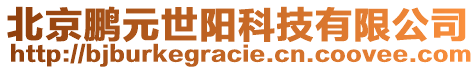 北京鹏元世阳科技有限公司
http://bjburkegracie.cn.coovee.com